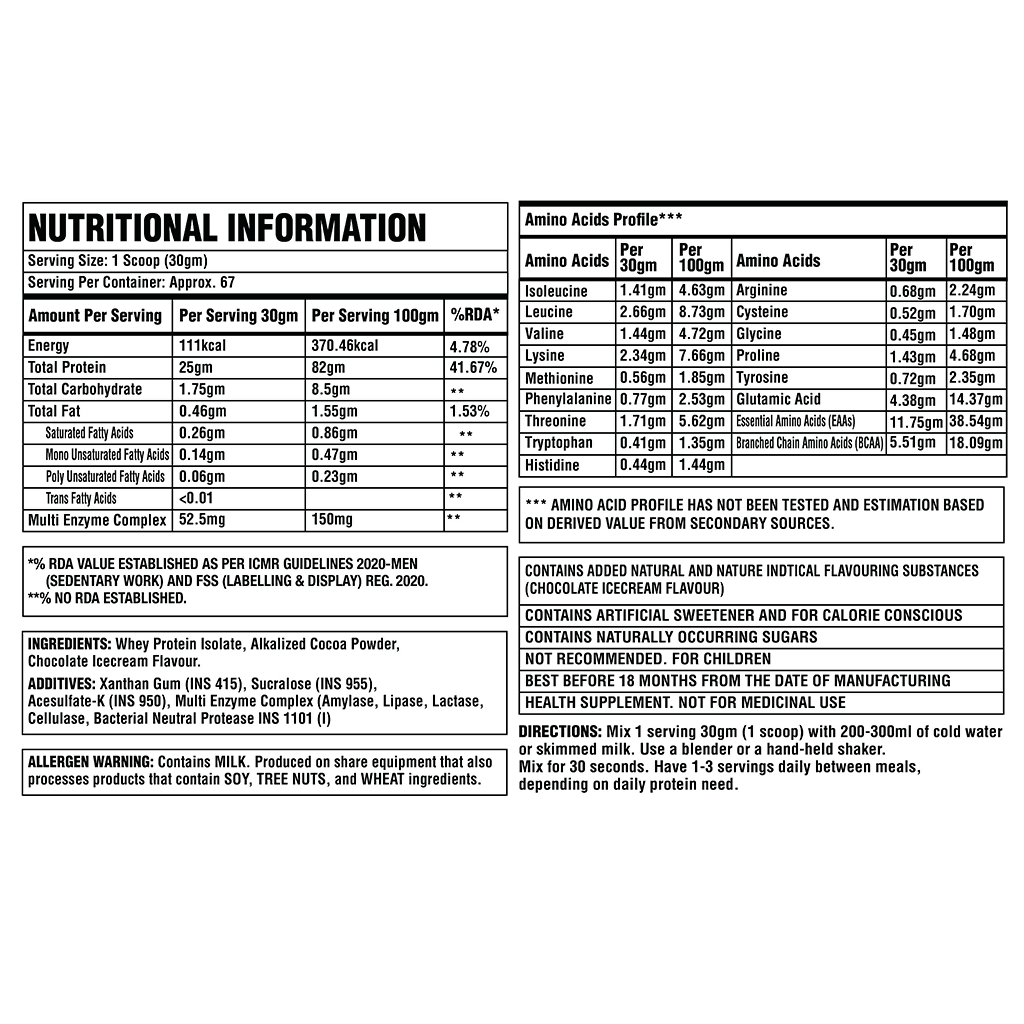 NUTRITIONAL INFORMATION

Serving Size: 1 Scoop (30gm)

Serving Per Container: Approx. 67

| Amount Per Serving | Per Serving 30gm | Per Serving 100gm | %RDA* |
|---|---|---|---|
| Energy | 111kcal | 370.46kcal | 4.78% |
| Total Protein | 25gm | 82gm | 41.67% |
| Total Carbohydrate | 1.75gm | 8.5gm | ** |
| Total Fat | 0.46gm | 1.55gm | 1.53% |
| Saturated Fatty Acids | 0.26gm | 0.86gm | ** |
| Mono Unsaturated Fatty Acids | 0.14gm | 0.47gm | ** |
| Poly Unsaturated Fatty Acids | 0.06gm | 0.23gm | ** |
| Trans Fatty Acids | <0.01 | | ** |
| Multi Enzyme Complex | 52.5mg | 150mg | ** |

*% RDA VALUE ESTABLISHED AS PER ICMR GUIDELINES 2020-MEN (SEDENTARY WORK) AND FSS (LABELLING & DISPLAY) REG. 2020.
**% NO RDA ESTABLISHED.

INGREDIENTS: Whey Protein Isolate, Alkalized Cocoa Powder, Chocolate Icecream Flavour.

ADDITIVES: Xanthan Gum (INS 415), Sucralose (INS 955), Acesulfate-K (INS 950), Multi Enzyme Complex (Amylase, Lipase, Lactase, Cellulase, Bacterial Neutral Protease INS 1101 (I)

ALLERGEN WARNING: Contains MILK. Produced on share equipment that also processes products that contain SOY, TREE NUTS, and WHEAT ingredients.

Amino Acids Profile***

| Amino Acids | Per 30gm | Per 100gm | Amino Acids | Per 30gm | Per 100gm |
|---|---|---|---|---|---|
| Isoleucine | 1.41gm | 4.63gm | Arginine | 0.68gm | 2.24gm |
| Leucine | 2.66gm | 8.73gm | Cysteine | 0.52gm | 1.70gm |
| Valine | 1.44gm | 4.72gm | Glycine | 0.45gm | 1.48gm |
| Lysine | 2.34gm | 7.66gm | Proline | 1.43gm | 4.68gm |
| Methionine | 0.56gm | 1.85gm | Tyrosine | 0.72gm | 2.35gm |
| Phenylalanine | 0.77gm | 2.53gm | Glutamic Acid | 4.38gm | 14.37gm |
| Threonine | 1.71gm | 5.62gm | Essential Amino Acids (EAAs) | 11.75gm | 38.54gm |
| Tryptophan | 0.41gm | 1.35gm | Branched Chain Amino Acids (BCAA) | 5.51gm | 18.09gm |
| Histidine | 0.44gm | 1.44gm | | | |

*** AMINO ACID PROFILE HAS NOT BEEN TESTED AND ESTIMATION BASED ON DERIVED VALUE FROM SECONDARY SOURCES.

CONTAINS ADDED NATURAL AND NATURE INDTICAL FLAVOURING SUBSTANCES (CHOCOLATE ICECREAM FLAVOUR)

CONTAINS ARTIFICIAL SWEETENER AND FOR CALORIE CONSCIOUS

CONTAINS NATURALLY OCCURRING SUGARS

NOT RECOMMENDED. FOR CHILDREN

BEST BEFORE 18 MONTHS FROM THE DATE OF MANUFACTURING

HEALTH SUPPLEMENT. NOT FOR MEDICINAL USE

DIRECTIONS: Mix 1 serving 30gm (1 scoop) with 200-300ml of cold water or skimmed milk. Use a blender or a hand-held shaker.
Mix for 30 seconds. Have 1-3 servings daily between meals, depending on daily protein need.